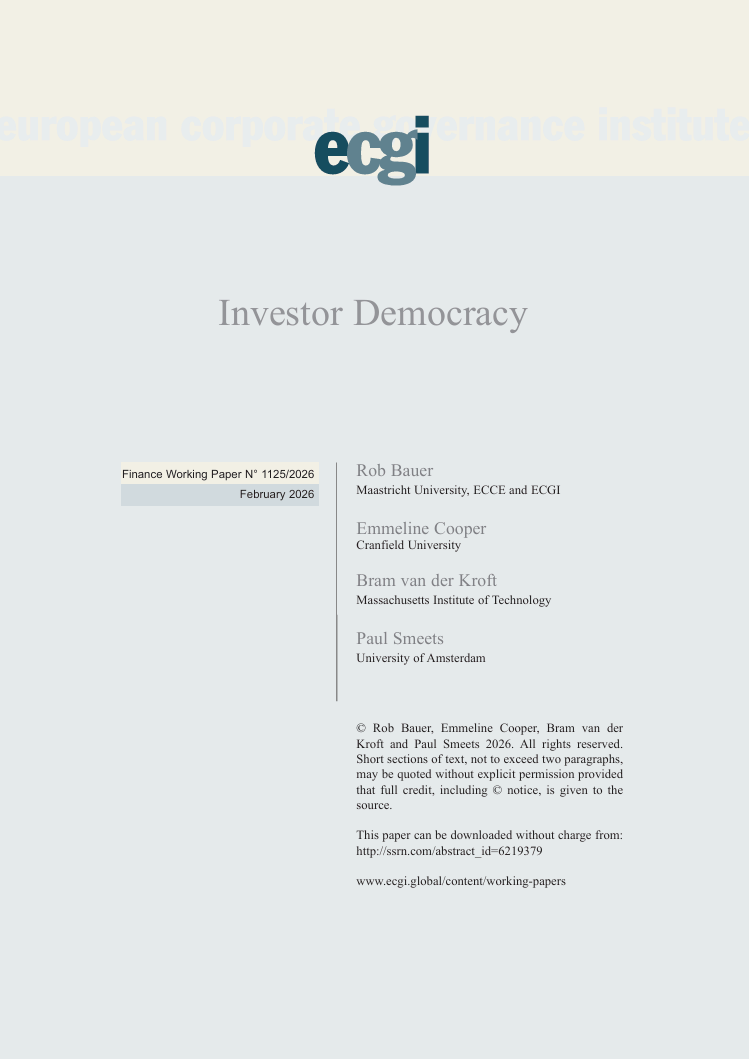 european corporate governance institute

ecgi

Investor Democracy

Finance Working Paper N° 1125/2026
February 2026

Rob Bauer
Maastricht University, ECCE and ECGI

Emmeline Cooper
Cranfield University

Bram van der Kroft
Massachusetts Institute of Technology

Paul Smeets
University of Amsterdam

© Rob Bauer, Emmeline Cooper, Bram van der Kroft and Paul Smeets 2026. All rights reserved. Short sections of text, not to exceed two paragraphs, may be quoted without explicit permission provided that full credit, including © notice, is given to the source.

This paper can be downloaded without charge from: http://ssrn.com/abstract_id=6219379

www.ecgi.global/content/working-papers